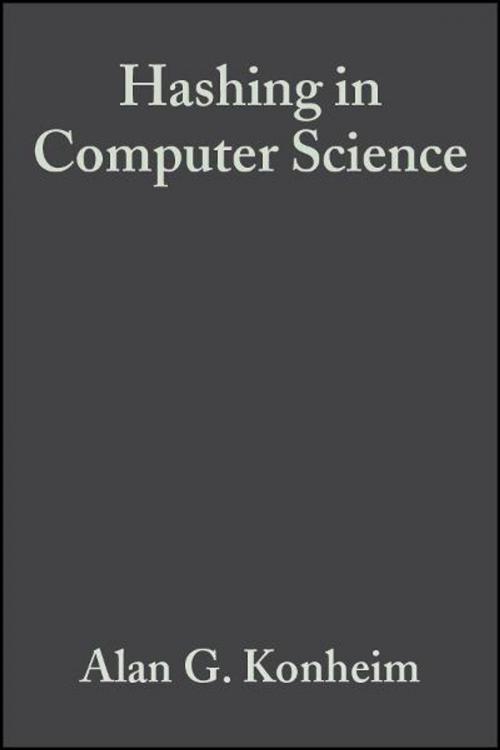 Hashing in Computer Science

Alan G. Konheim